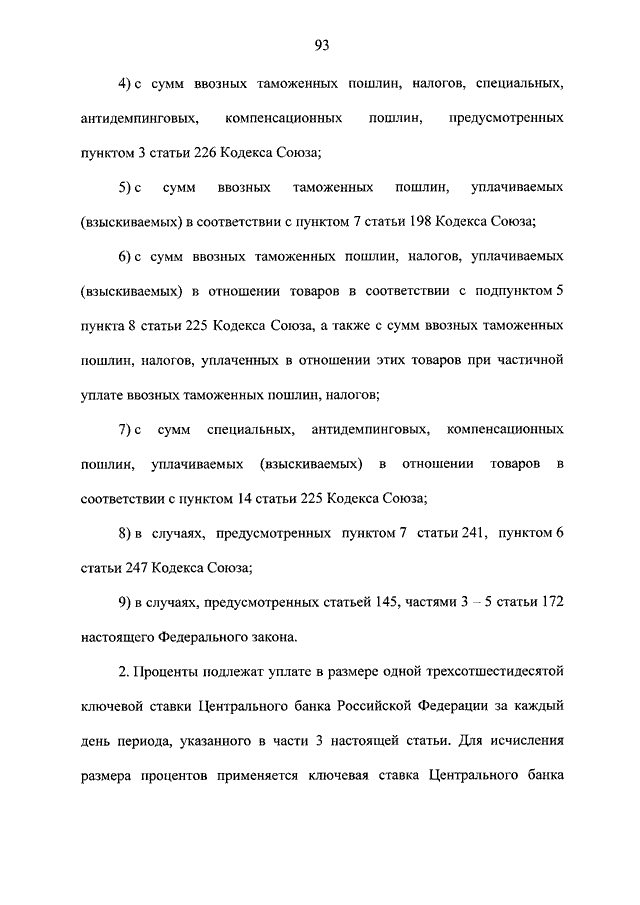 93

4) с сумм ввозных таможенных пошлин, налогов, специальных, антидемпинговых, компенсационных пошлин, предусмотренных пунктом 3 статьи 226 Кодекса Союза;

5) с сумм ввозных таможенных пошлин, уплачиваемых (взыскиваемых) в соответствии с пунктом 7 статьи 198 Кодекса Союза;

6) с сумм ввозных таможенных пошлин, налогов, уплачиваемых (взыскиваемых) в отношении товаров в соответствии с подпунктом 5 пункта 8 статьи 225 Кодекса Союза, а также с сумм ввозных таможенных пошлин, налогов, уплаченных в отношении этих товаров при частичной уплате ввозных таможенных пошлин, налогов;

7) с сумм специальных, антидемпинговых, компенсационных пошлин, уплачиваемых (взыскиваемых) в отношении товаров в соответствии с пунктом 14 статьи 225 Кодекса Союза;

8) в случаях, предусмотренных пунктом 7 статьи 241, пунктом 6 статьи 247 Кодекса Союза;

9) в случаях, предусмотренных статьей 145, частями 3 – 5 статьи 172 настоящего Федерального закона.

2. Проценты подлежат уплате в размере одной трехсотшестидесятой ключевой ставки Центрального банка Российской Федерации за каждый день периода, указанного в части 3 настоящей статьи. Для исчисления размера процентов применяется ключевая ставка Центрального банка